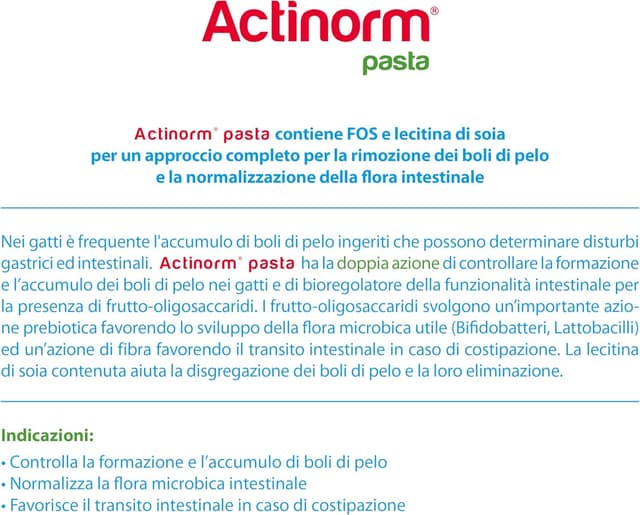 Actinorm®
pasta

Actinorm® pasta contiene FOS e lecitina di soia per un approccio completo per la rimozione dei boli di pelo e la normalizzazione della flora intestinale

Nei gatti è frequente l'accumulo di boli di pelo ingeriti che possono determinare disturbi gastrici ed intestinali. Actinorm® pasta ha la doppia azione di controllare la formazione e l'accumulo dei boli di pelo nei gatti e di bioregolatore della funzionalità intestinale per la presenza di frutto-oligosaccaridi. I frutto-oligosaccaridi svolgono un'importante azione prebiotica favorendo lo sviluppo della flora microbica utile (Bifidobatteri, Lattobacilli) ed un'azione di fibra favorendo il transito intestinale in caso di costipazione. La lecitina di soia contenuta aiuta la disgregazione dei boli di pelo e la loro eliminazione.

Indicazioni:
• Controlla la formazione e l'accumulo di boli di pelo
• Normalizza la flora microbica intestinale
• Favorisce il transito intestinale in caso di costipazione